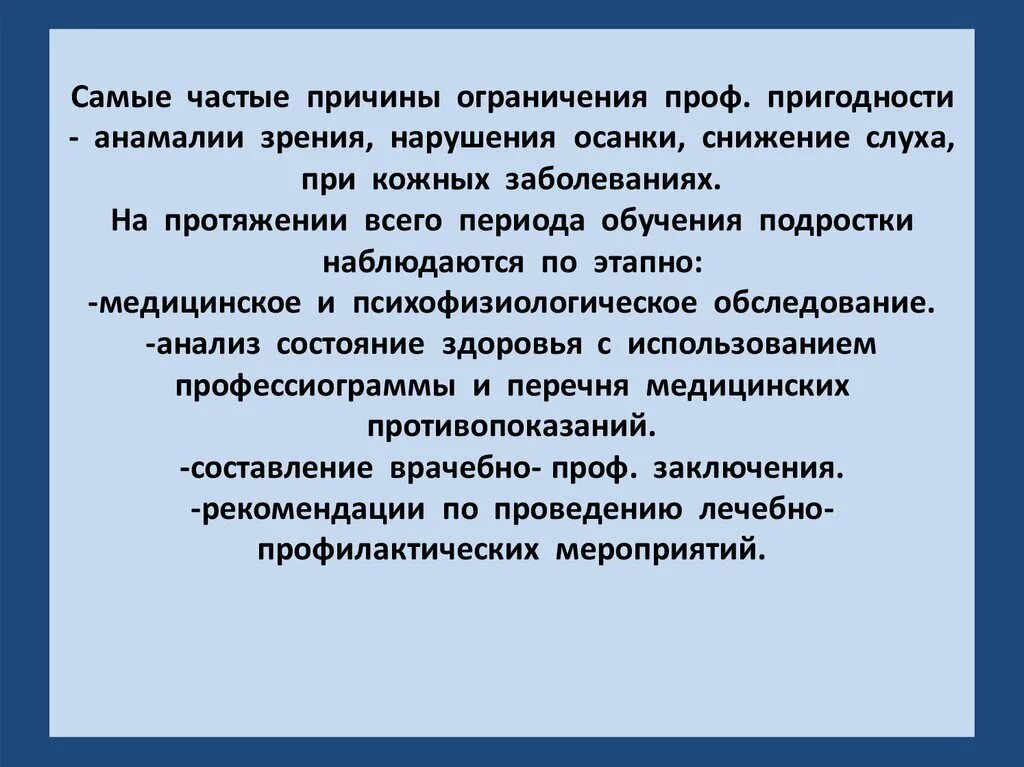 Самые частые причины ограничения проф. пригодности - анамалии зрения, нарушения осанки, снижение слуха, при кожных заболеваниях.
На протяжении всего периода обучения подростки наблюдаются по этапно:
-медицинское и психофизиологическое обследование.
-анализ состояние здоровья с использованием профессиограммы и перечня медицинских противопоказаний.
-составление врачебно- проф. заключения.
-рекомендации по проведению лечебно-профилактических мероприятий.